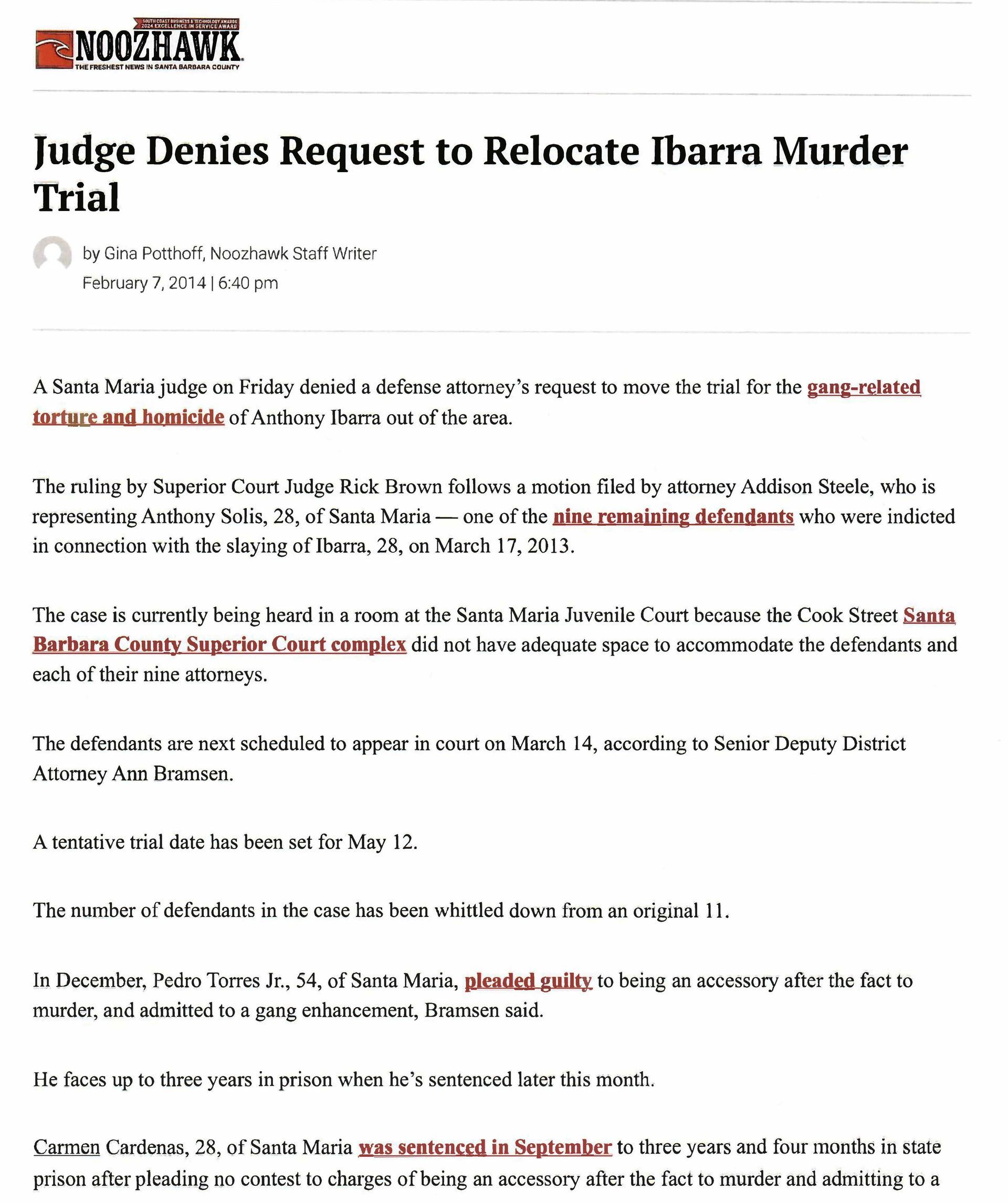 SOUTH COAST BUSINESS & TECHNOLOGY AWARDS 2024 EXCELLENCE IN SERVICE AWARD
NOOZHAWK
THE FRESHEST NEWS IN SANTA BARBARA COUNTY

Judge Denies Request to Relocate Ibarra Murder Trial

by Gina Potthoff, Noozhawk Staff Writer
February 7, 2014 | 6:40 pm

A Santa Maria judge on Friday denied a defense attorney's request to move the trial for the gang-related torture and homicide of Anthony Ibarra out of the area.

The ruling by Superior Court Judge Rick Brown follows a motion filed by attorney Addison Steele, who is representing Anthony Solis, 28, of Santa Maria — one of the nine remaining defendants who were indicted in connection with the slaying of Ibarra, 28, on March 17, 2013.

The case is currently being heard in a room at the Santa Maria Juvenile Court because the Cook Street Santa Barbara County Superior Court complex did not have adequate space to accommodate the defendants and each of their nine attorneys.

The defendants are next scheduled to appear in court on March 14, according to Senior Deputy District Attorney Ann Bramsen.

A tentative trial date has been set for May 12.

The number of defendants in the case has been whittled down from an original 11.

In December, Pedro Torres Jr., 54, of Santa Maria, pleaded guilty to being an accessory after the fact to murder, and admitted to a gang enhancement, Bramsen said.

He faces up to three years in prison when he's sentenced later this month.

Carmen Cardenas, 28, of Santa Maria was sentenced in September to three years and four months in state prison after pleading no contest to charges of being an accessory after the fact to murder and admitting to a